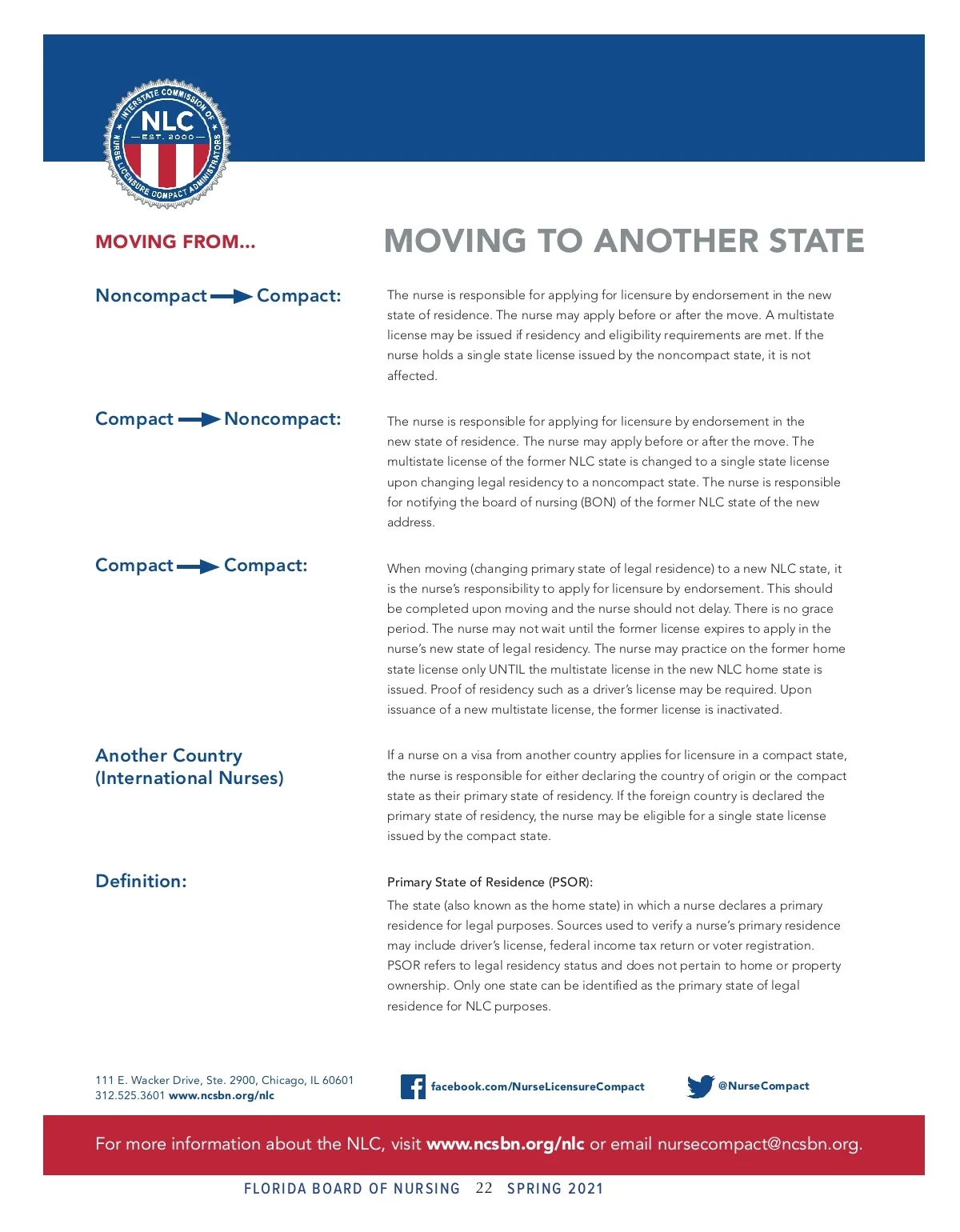 INTERSTATE COMMISSION OF NURSE LICENSURE COMPACT ADMINISTRATORS
NLC
EST. 2000

MOVING FROM...

MOVING TO ANOTHER STATE

Noncompact → Compact:

The nurse is responsible for applying for licensure by endorsement in the new state of residence. The nurse may apply before or after the move. A multistate license may be issued if residency and eligibility requirements are met. If the nurse holds a single state license issued by the noncompact state, it is not affected.

Compact → Noncompact:

The nurse is responsible for applying for licensure by endorsement in the new state of residence. The nurse may apply before or after the move. The multistate license of the former NLC state is changed to a single state license upon changing legal residency to a noncompact state. The nurse is responsible for notifying the board of nursing (BON) of the former NLC state of the new address.

Compact → Compact:

When moving (changing primary state of legal residence) to a new NLC state, it is the nurse's responsibility to apply for licensure by endorsement. This should be completed upon moving and the nurse should not delay. There is no grace period. The nurse may not wait until the former license expires to apply in the nurse's new state of legal residency. The nurse may practice on the former home state license only UNTIL the multistate license in the new NLC home state is issued. Proof of residency such as a driver's license may be required. Upon issuance of a new multistate license, the former license is inactivated.

Another Country (International Nurses)

If a nurse on a visa from another country applies for licensure in a compact state, the nurse is responsible for either declaring the country of origin or the compact state as their primary state of residency. If the foreign country is declared the primary state of residency, the nurse may be eligible for a single state license issued by the compact state.

Definition:

Primary State of Residence (PSOR):
The state (also known as the home state) in which a nurse declares a primary residence for legal purposes. Sources used to verify a nurse's primary residence may include driver's license, federal income tax return or voter registration. PSOR refers to legal residency status and does not pertain to home or property ownership. Only one state can be identified as the primary state of legal residence for NLC purposes.

111 E. Wacker Drive, Ste. 2900, Chicago, IL 60601
312.525.3601 www.ncsbn.org/nlc

facebook.com/NurseLicensureCompact

@NurseCompact

For more information about the NLC, visit www.ncsbn.org/nlc or email nursecompact@ncsbn.org.

FLORIDA BOARD OF NURSING 22 SPRING 2021